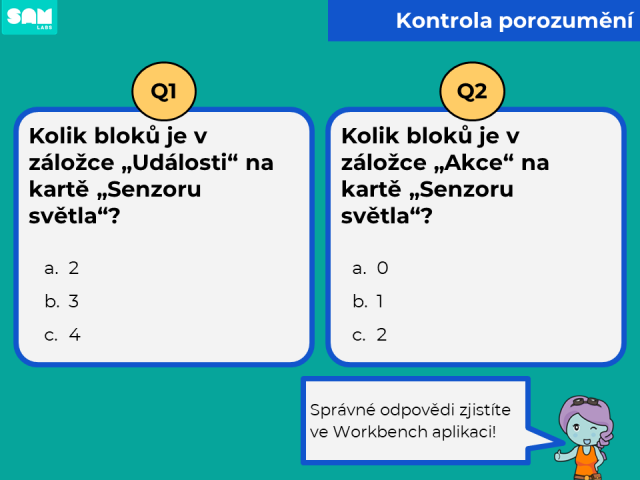 SAM LABS

Kontrola porozumění

Q1

Kolik bloků je v záložce „Události“ na kartě „Senzoru světla“?

a. 2
b. 3
c. 4

Q2

Kolik bloků je v záložce „Akce“ na kartě „Senzoru světla“?

a. 0
b. 1
c. 2

Správné odpovědi zjistíte ve Workbench aplikaci!